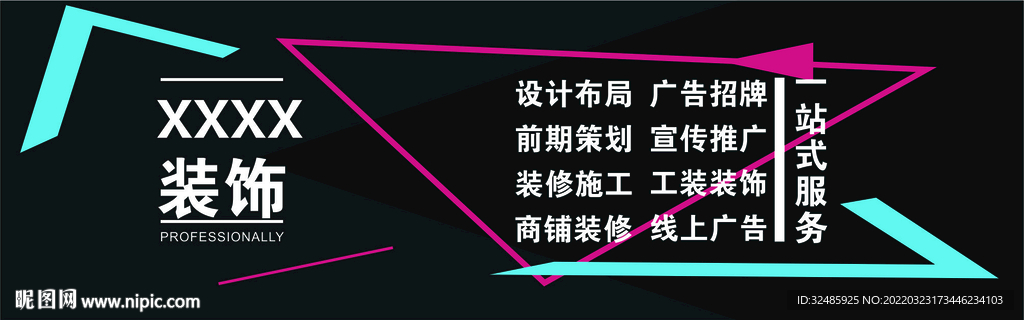 XXXX
装饰
PROFESSIONALLY

设计布局 广告招牌
前期策划 宣传推广
装修施工 工装装饰
商铺装修 线上广告

一站式服务

昵图网 www.nipic.com
ID:32485925 NO:20220323173446234103